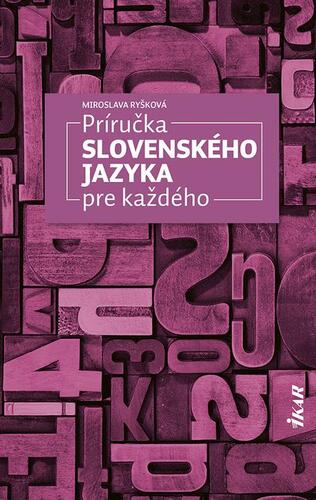 MIROSLAVA RYŠKOVÁ

Príručka
SLOVENSKÉHO
JAZYKA
pre každého

IKAR